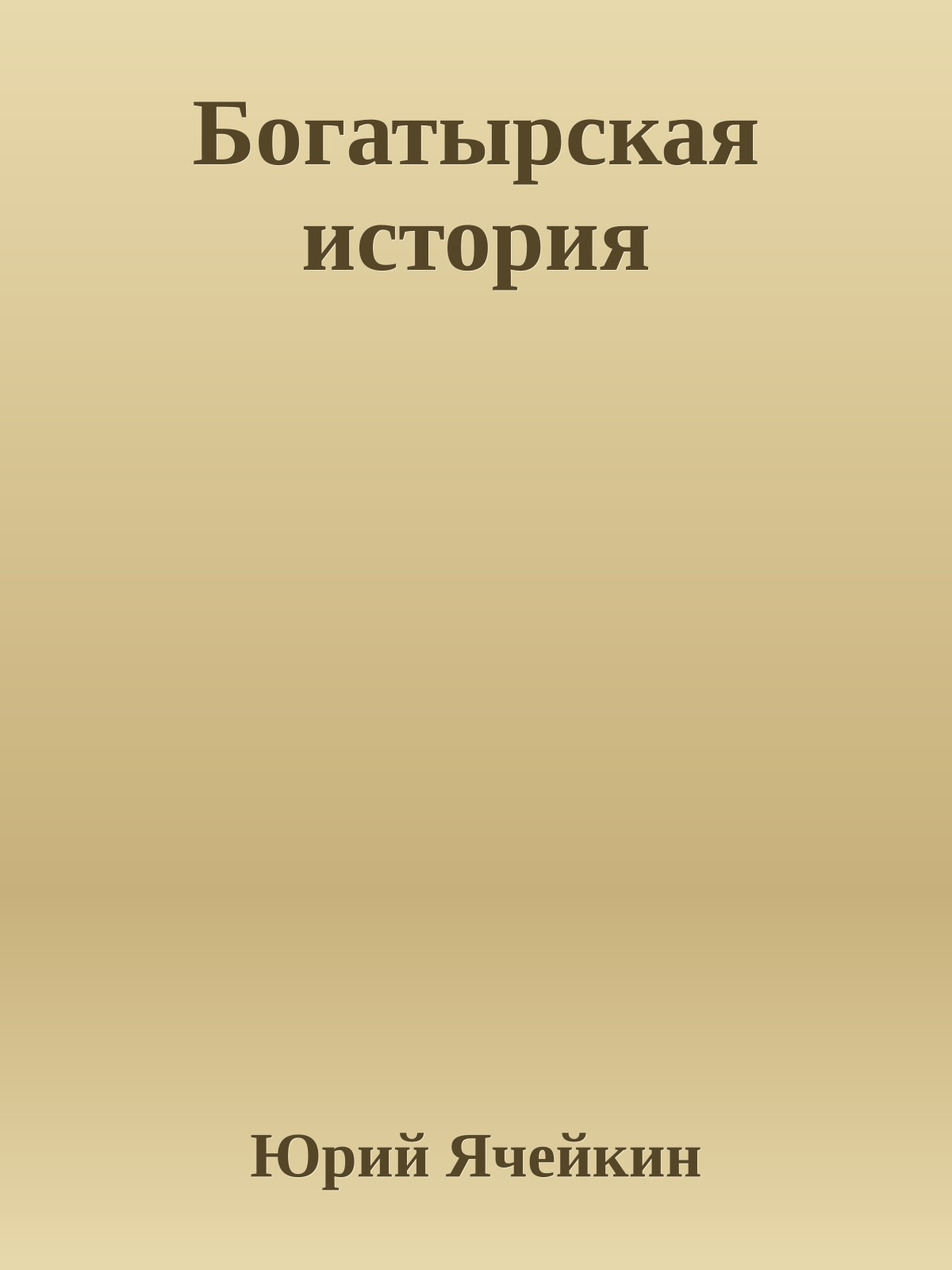 Богатырская история

Юрий Ячейкин